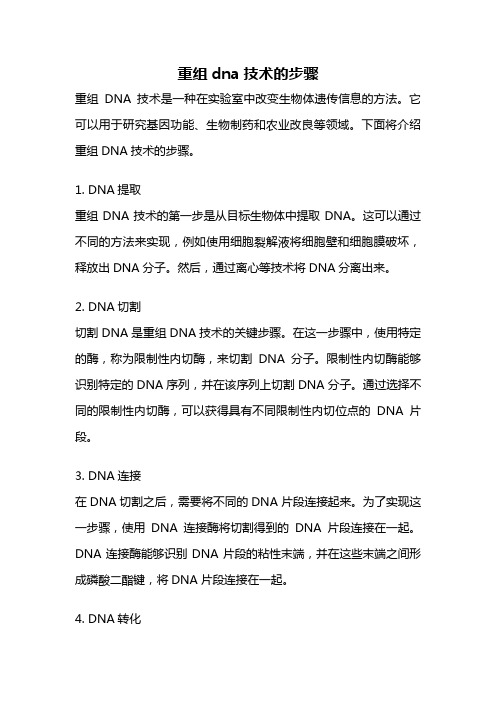 重组 dna 技术的步骤

重组 DNA 技术是一种在实验室中改变生物体遗传信息的方法。它可以用于研究基因功能、生物制药和农业改良等领域。下面将介绍重组 DNA 技术的步骤。

1. DNA 提取
重组 DNA 技术的第一步是从目标生物体中提取 DNA。这可以通过不同的方法来实现，例如使用细胞裂解液将细胞壁和细胞膜破坏，释放出 DNA 分子。然后，通过离心等技术将 DNA 分离出来。

2. DNA 切割
切割 DNA 是重组 DNA 技术的关键步骤。在这一步骤中，使用特定的酶，称为限制性内切酶，来切割 DNA 分子。限制性内切酶能够识别特定的 DNA 序列，并在该序列上切割 DNA 分子。通过选择不同的限制性内切酶，可以获得具有不同限制性内切位点的 DNA 片段。

3. DNA 连接
在 DNA 切割之后，需要将不同的 DNA 片段连接起来。为了实现这一步骤，使用 DNA 连接酶将切割得到的 DNA 片段连接在一起。DNA 连接酶能够识别 DNA 片段的粘性末端，并在这些末端之间形成磷酸二酯键，将 DNA 片段连接在一起。

4. DNA 转化